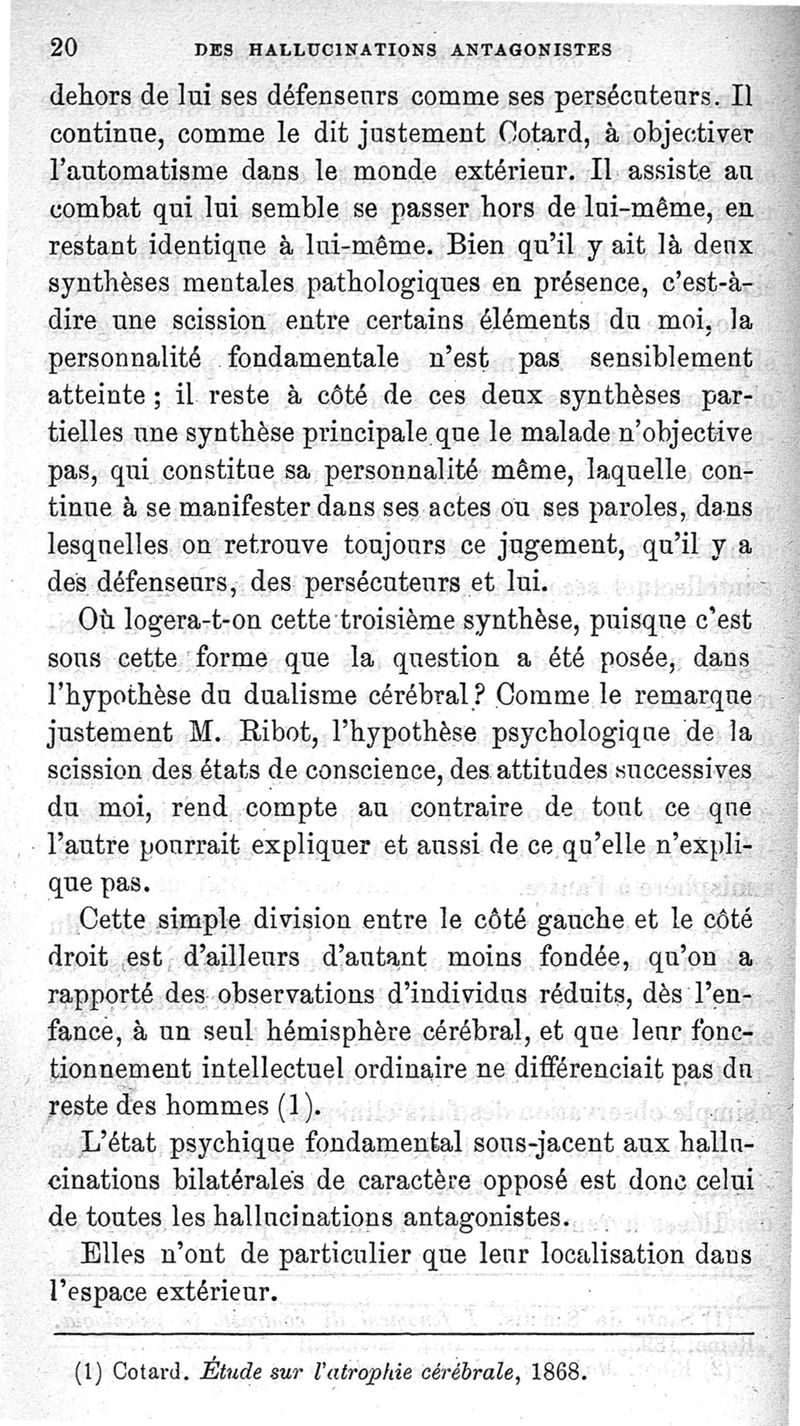 20 DES HALLUCINATIONS ANTAGONISTES

dehors de lui ses défenseurs comme ses persécuteurs. Il continue, comme le dit justement Cotard, à objectiver l'automatisme dans le monde extérieur. Il assiste au combat qui lui semble se passer hors de lui-même, en restant identique à lui-même. Bien qu'il y ait là deux synthèses mentales pathologiques en présence, c'est-à-dire une scission entre certains éléments du moi, la personnalité fondamentale n'est pas sensiblement atteinte ; il reste à côté de ces deux synthèses partielles une synthèse principale que le malade n'objective pas, qui constitue sa personnalité même, laquelle continue à se manifester dans ses actes ou ses paroles, dans lesquelles on retrouve toujours ce jugement, qu'il y a des défenseurs, des persécuteurs et lui.

Où logera-t-on cette troisième synthèse, puisque c'est sous cette forme que la question a été posée, dans l'hypothèse du dualisme cérébral ? Comme le remarque justement M. Ribot, l'hypothèse psychologique de la scission des états de conscience, des attitudes successives du moi, rend compte au contraire de tout ce que l'autre pourrait expliquer et aussi de ce qu'elle n'explique pas.

Cette simple division entre le côté gauche et le côté droit est d'ailleurs d'autant moins fondée, qu'on a rapporté des observations d'individus réduits, dès l'enfance, à un seul hémisphère cérébral, et que leur fonctionnement intellectuel ordinaire ne différenciait pas du reste des hommes (1).

L'état psychique fondamental sous-jacent aux hallucinations bilatérales de caractère opposé est donc celui de toutes les hallucinations antagonistes.

Elles n'ont de particulier que leur localisation dans l'espace extérieur.

(1) Cotard. Étude sur l'atrophie cérébrale, 1868.